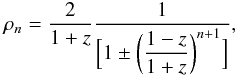 $\rho_n = \frac{2}{1+z} \frac{1}{\left[1 \pm \left(\frac{1-z}{1+z}\right)^{n+1}\right]},$